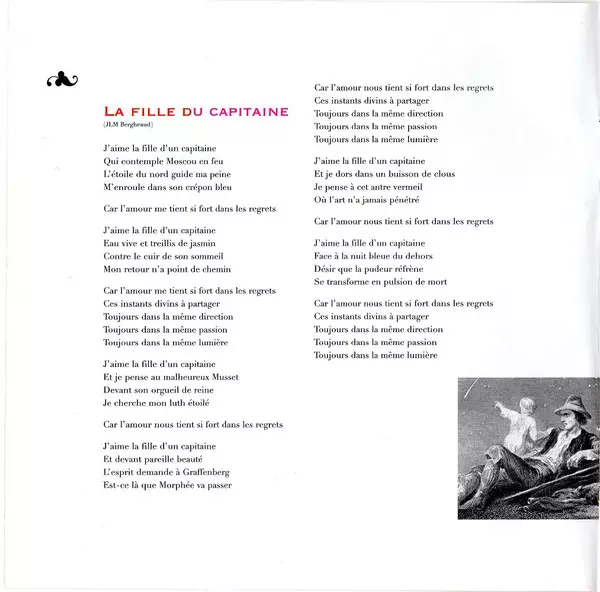 LA FILLE DU CAPITAINE
(JLM Bergheaud)

J'aime la fille d'un capitaine
Qui contemple Moscou en feu
L'étoile du nord guide ma peine
M'enroule dans son crépon bleu

Car l'amour me tient si fort dans les regrets

J'aime la fille d'un capitaine
Eau vive et treillis de jasmin
Contre le cuir de son sommeil
Mon retour n'a point de chemin

Car l'amour me tient si fort dans les regrets
Ces instants divins à partager
Toujours dans la même direction
Toujours dans la même passion
Toujours dans la même lumière

J'aime la fille d'un capitaine
Et je pense au malheureux Musset
Devant son orgueil de reine
Je cherche mon luth étoilé

Car l'amour nous tient si fort dans les regrets

J'aime la fille d'un capitaine
Et devant pareille beauté
L'esprit demande à Graffenberg
Est-ce là que Morphée va passer

Car l'amour nous tient si fort dans les regrets
Ces instants divins à partager
Toujours dans la même direction
Toujours dans la même passion
Toujours dans la même lumière

J'aime la fille d'un capitaine
Et je dors dans un buisson de clous
Je pense à cet antre vermeil
Où l'art n'a jamais pénétré

Car l'amour nous tient si fort dans les regrets

J'aime la fille d'un capitaine
Face à la nuit bleue du dehors
Désir que la pudeur réfrène
Se transforme en pulsion de mort

Car l'amour nous tient si fort dans les regrets
Ces instants divins à partager
Toujours dans la même direction
Toujours dans la même passion
Toujours dans la même lumière